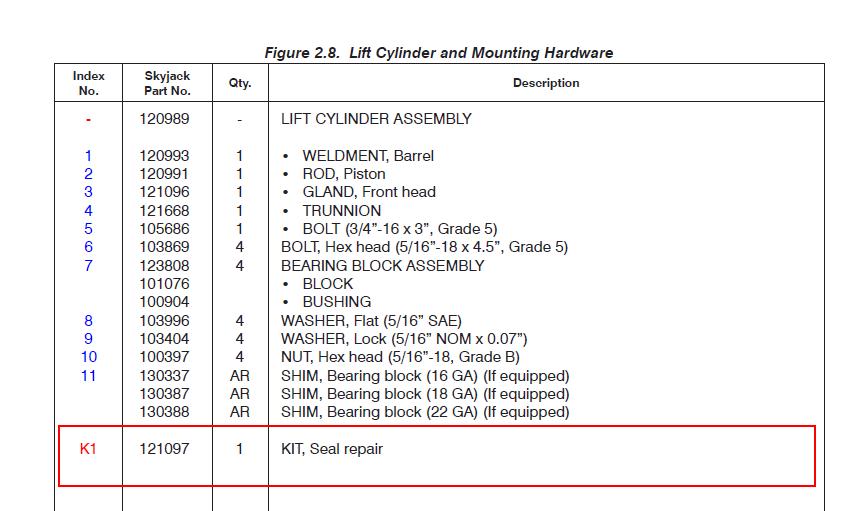 Figure 2.8. Lift Cylinder and Mounting Hardware

| Index No. | Skyjack Part No. | Qty. | Description |
|---|---|---|---|
| - | 120989 | - | LIFT CYLINDER ASSEMBLY |
| 1 | 120993 | 1 | • WELDMENT, Barrel |
| 2 | 120991 | 1 | • ROD, Piston |
| 3 | 121096 | 1 | • GLAND, Front head |
| 4 | 121668 | 1 | • TRUNNION |
| 5 | 105686 | 1 | • BOLT (3/4"-16 x 3", Grade 5) |
| 6 | 103869 | 4 | BOLT, Hex head (5/16"-18 x 4.5", Grade 5) |
| 7 | 123808 | 4 | BEARING BLOCK ASSEMBLY |
| | 101076 | | • BLOCK |
| | 100904 | | • BUSHING |
| 8 | 103996 | 4 | WASHER, Flat (5/16" SAE) |
| 9 | 103404 | 4 | WASHER, Lock (5/16" NOM x 0.07") |
| 10 | 100397 | 4 | NUT, Hex head (5/16"-18, Grade B) |
| 11 | 130337 | AR | SHIM, Bearing block (16 GA) (If equipped) |
| | 130387 | AR | SHIM, Bearing block (18 GA) (If equipped) |
| | 130388 | AR | SHIM, Bearing block (22 GA) (If equipped) |
| K1 | 121097 | 1 | KIT, Seal repair |